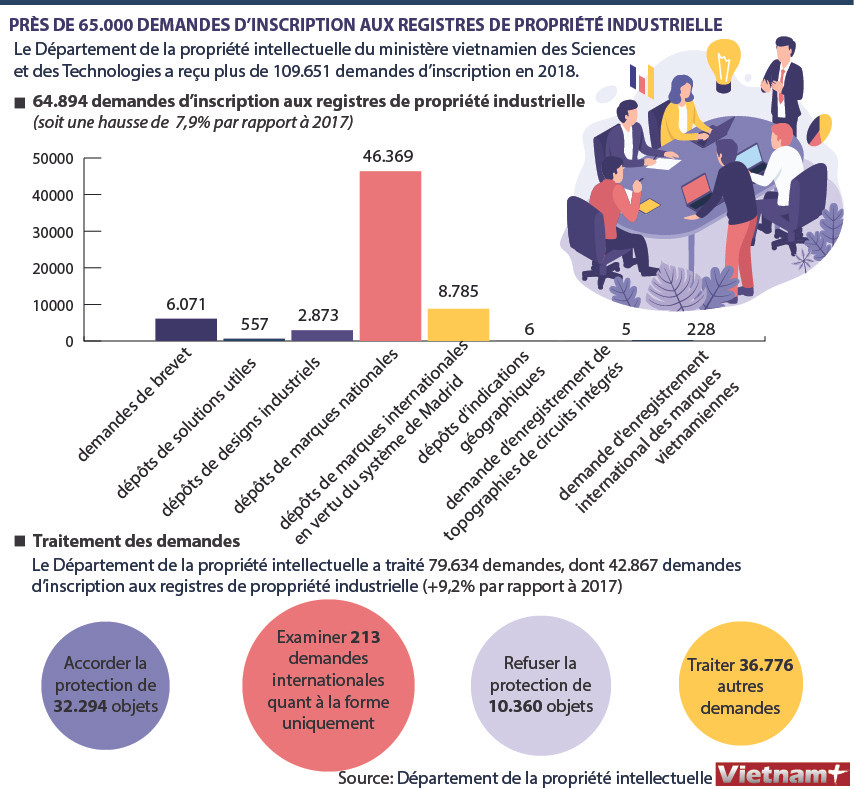 PRÈS DE 65.000 DEMANDES D'INSCRIPTION AUX REGISTRES DE PROPRIÉTÉ INDUSTRIELLE

Le Département de la propriété intellectuelle du ministère vietnamien des Sciences et des Technologies a reçu plus de 109.651 demandes d'inscription en 2018.

■ 64.894 demandes d'inscription aux registres de propriété industrielle
(soit une hausse de 7,9% par rapport à 2017)

50000
40000
30000
20000
10000
0

6.071
557
2.873
46.369
8.785
6
5
228

demandes de brevet
dépôts de solutions utiles
dépôts de designs industriels
dépôts de marques nationales
dépôts de marques internationales en vertu du système de Madrid
dépôts d'indications géographiques
demande d'enregistrement de topographies de circuits intégrés
demande d'enregistrement international des marques vietnamiennes

■ Traitement des demandes
Le Département de la propriété intellectuelle a traité 79.634 demandes, dont 42.867 demandes d'inscription aux registres de proppriété industrielle (+9,2% par rapport à 2017)

Accorder la protection de 32.294 objets

Examiner 213 demandes internationales quant à la forme uniquement

Refuser la protection de 10.360 objets

Traiter 36.776 autres demandes

Source: Département de la propriété intellectuelle Vietnam+